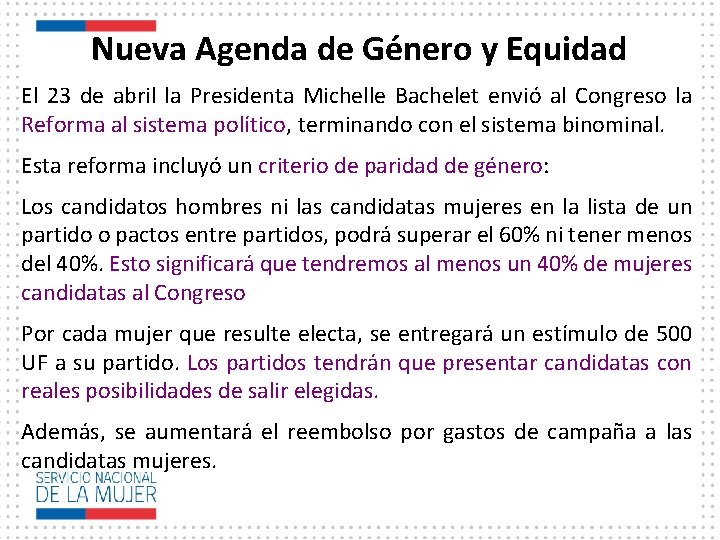 Nueva Agenda de Género y Equidad

El 23 de abril la Presidenta Michelle Bachelet envió al Congreso la Reforma al sistema político, terminando con el sistema binominal.

Esta reforma incluyó un criterio de paridad de género:

Los candidatos hombres ni las candidatas mujeres en la lista de un partido o pactos entre partidos, podrá superar el 60% ni tener menos del 40%. Esto significará que tendremos al menos un 40% de mujeres candidatas al Congreso

Por cada mujer que resulte electa, se entregará un estímulo de 500 UF a su partido. Los partidos tendrán que presentar candidatas con reales posibilidades de salir elegidas.

Además, se aumentará el reembolso por gastos de campaña a las candidatas mujeres.

SERVICIO NACIONAL
DE LA MUJER